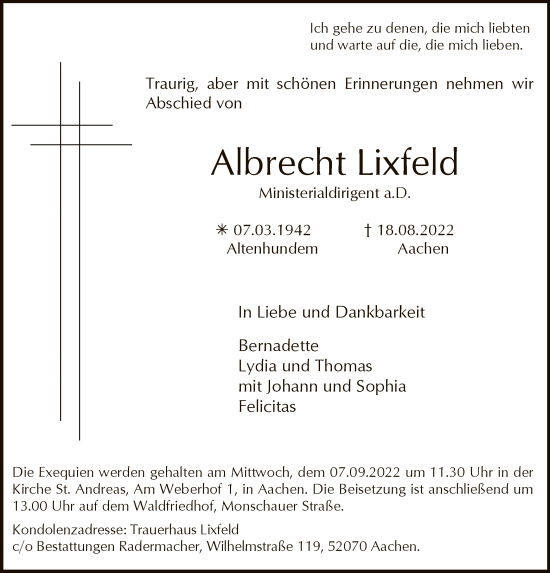 Ich gehe zu denen, die mich liebten
und warte auf die, die mich lieben.

Traurig, aber mit schönen Erinnerungen nehmen wir Abschied von

Albrecht Lixfeld
Ministerialdirigent a.D.

✳ 07.03.1942
Altenhundem

† 18.08.2022
Aachen

In Liebe und Dankbarkeit

Bernadette
Lydia und Thomas
mit Johann und Sophia
Felicitas

Die Exequien werden gehalten am Mittwoch, dem 07.09.2022 um 11.30 Uhr in der Kirche St. Andreas, Am Weberhof 1, in Aachen. Die Beisetzung ist anschließend um 13.00 Uhr auf dem Waldfriedhof, Monschauer Straße.

Kondolenzadresse: Trauerhaus Lixfeld
c/o Bestattungen Radermacher, Wilhelmstraße 119, 52070 Aachen.